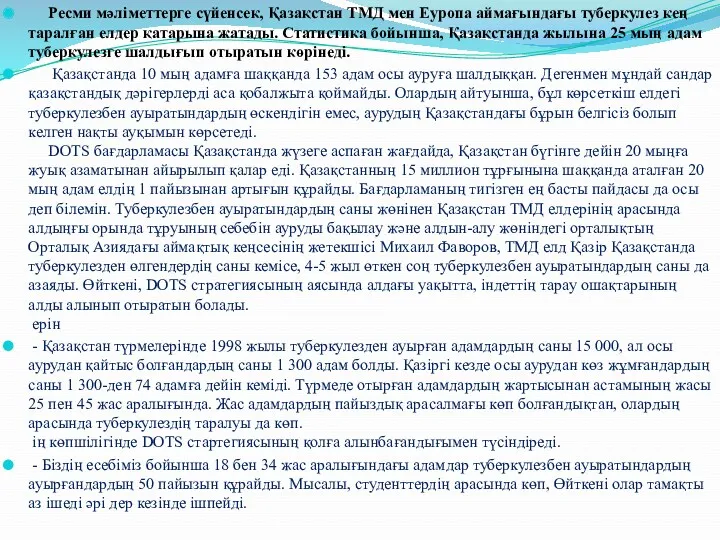 Ресми мәліметтерге сүйенсек, Қазақстан ТМД мен Еуропа аймағындағы туберкулез кең таралған елдер қатарына жатады. Статистика бойынша, Қазақстанда жылына 25 мың адам туберкулезге шалдығып отыратын көрінеді.

Қазақстанда 10 мың адамға шаққанда 153 адам осы ауруға шалдыққан. Дегенмен мұндай сандар қазақстандық дәрігерлерді аса қобалжыта қоймайды. Олардың айтуынша, бұл көрсеткіш елдегі туберкулезбен ауыратындардың өскендігін емес, аурудың Қазақстандағы бұрын белгісіз болып келген нақты ауқымын көрсетеді.
DOTS бағдарламасы Қазақстанда жүзеге аспаған жағдайда, Қазақстан бүгінге дейін 20 мыңға жуық азаматынан айырылып қалар еді. Қазақстанның 15 миллион тұрғынына шаққанда аталған 20 мың адам елдің 1 пайызынан артығын құрайды. Бағдарламаның тигізген ең басты пайдасы да осы деп білемін. Туберкулезбен ауыратындардың саны жөнінен Қазақстан ТМД елдерінің арасында алдыңғы орында тұруының себебін ауруды бақылау және алдын-алу жөніндегі орталықтың Орталық Азиядағы аймақтық кеңсесінің жетекшісі Михаил Фаворов, ТМД елд Қазір Қазақстанда туберкулезден өлгендердің саны кемісе, 4-5 жыл өткен соң туберкулезбен ауыратындардың саны да азаяды. Өйткені, DOTS стратегиясының аясында алдағы уақытта, індеттің тарау ошақтарының алды алынып отыратын болады.
ерін

- Қазақстан түрмелерінде 1998 жылы туберкулезден ауырған адамдардың саны 15 000, ал осы аурудан қайтыс болғандардың саны 1 300 адам болды. Қазіргі кезде осы аурудан көз жұмғандардың саны 1 300-ден 74 адамға дейін кеміді. Түрмеде отырған адамдардың жартысынан астамының жасы 25 пен 45 жас аралығында. Жас адамдардың пайыздық арасалмағы көп болғандықтан, олардың арасында туберкулездің таралуы да көп.
ің көпшілігінде DOTS стартегиясының қолға алынбағандығымен түсіндіреді.

- Біздің есебіміз бойынша 18 бен 34 жас аралығындағы адамдар туберкулезбен ауыратындардың ауырғандардың 50 пайызын құрайды. Мысалы, студенттердің арасында көп, Өйткені олар тамақты аз ішеді әрі дер кезінде ішпейді.